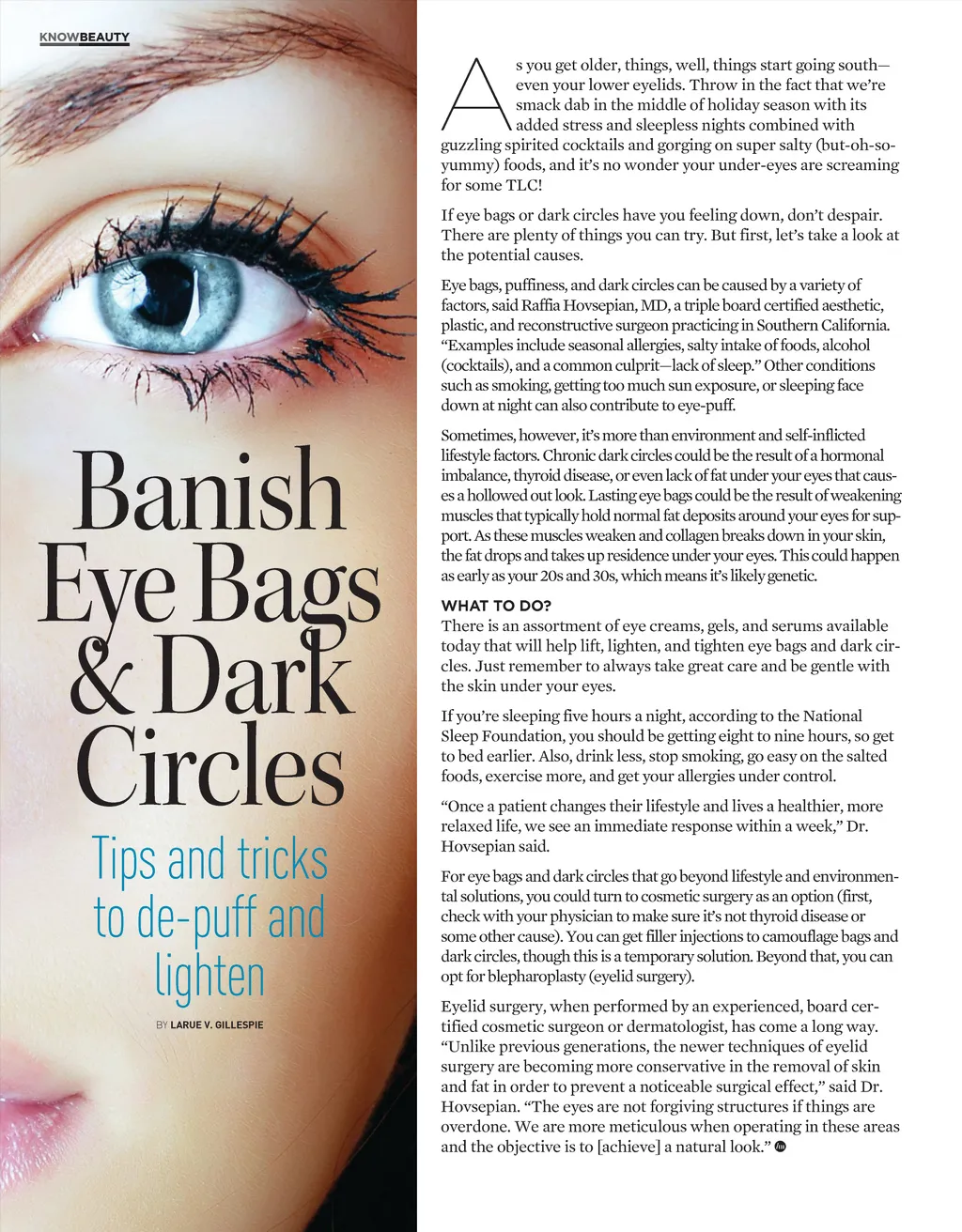 KNOWBEAUTY

Banish Eye Bags & Dark Circles

Tips and tricks to de-puff and lighten

BY LARUE V. GILLESPIE

As you get older, things, well, things start going south—even your lower eyelids. Throw in the fact that we're smack dab in the middle of holiday season with its added stress and sleepless nights combined with guzzling spirited cocktails and gorging on super salty (but-oh-so-yummy) foods, and it's no wonder your under-eyes are screaming for some TLC!

If eye bags or dark circles have you feeling down, don't despair. There are plenty of things you can try. But first, let's take a look at the potential causes.

Eye bags, puffiness, and dark circles can be caused by a variety of factors, said Raffia Hovsepian, MD, a triple board certified aesthetic, plastic, and reconstructive surgeon practicing in Southern California. "Examples include seasonal allergies, salty intake of foods, alcohol (cocktails), and a common culprit—lack of sleep." Other conditions such as smoking, getting too much sun exposure, or sleeping face down at night can also contribute to eye-puff.

Sometimes, however, it's more than environment and self-inflicted lifestyle factors. Chronic dark circles could be the result of a hormonal imbalance, thyroid disease, or even lack of fat under your eyes that causes a hollowed out look. Lasting eye bags could be the result of weakening muscles that typically hold normal fat deposits around your eyes for support. As these muscles weaken and collagen breaks down in your skin, the fat drops and takes up residence under your eyes. This could happen as early as your 20s and 30s, which means it's likely genetic.

WHAT TO DO?
There is an assortment of eye creams, gels, and serums available today that will help lift, lighten, and tighten eye bags and dark circles. Just remember to always take great care and be gentle with the skin under your eyes.

If you're sleeping five hours a night, according to the National Sleep Foundation, you should be getting eight to nine hours, so get to bed earlier. Also, drink less, stop smoking, go easy on the salted foods, exercise more, and get your allergies under control.

"Once a patient changes their lifestyle and lives a healthier, more relaxed life, we see an immediate response within a week," Dr. Hovsepian said.

For eye bags and dark circles that go beyond lifestyle and environmental solutions, you could turn to cosmetic surgery as an option (first, check with your physician to make sure it's not thyroid disease or some other cause). You can get filler injections to camouflage bags and dark circles, though this is a temporary solution. Beyond that, you can opt for blepharoplasty (eyelid surgery).

Eyelid surgery, when performed by an experienced, board certified cosmetic surgeon or dermatologist, has come a long way. "Unlike previous generations, the newer techniques of eyelid surgery are becoming more conservative in the removal of skin and fat in order to prevent a noticeable surgical effect," said Dr. Hovsepian. "The eyes are not forgiving structures if things are overdone. We are more meticulous when operating in these areas and the objective is to [achieve] a natural look."